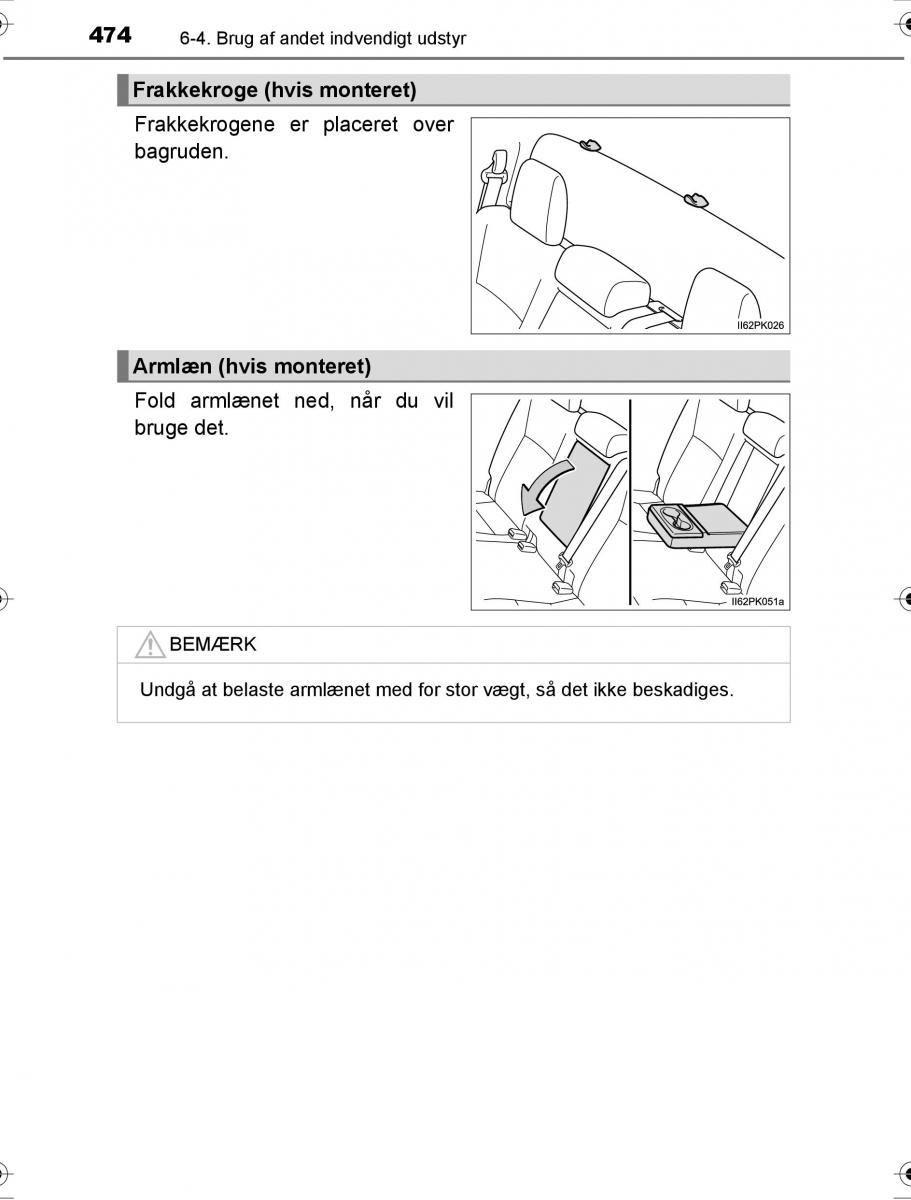 474 6-4. Brug af andet indvendigt udstyr

Frakkekroge (hvis monteret)

Frakkekrogene er placeret over bagruden.

II62PK026

Armlæn (hvis monteret)

Fold armlænet ned, når du vil bruge det.

II62PK051a

BEMÆRK

Undgå at belaste armlænet med for stor vægt, så det ikke beskadiges.